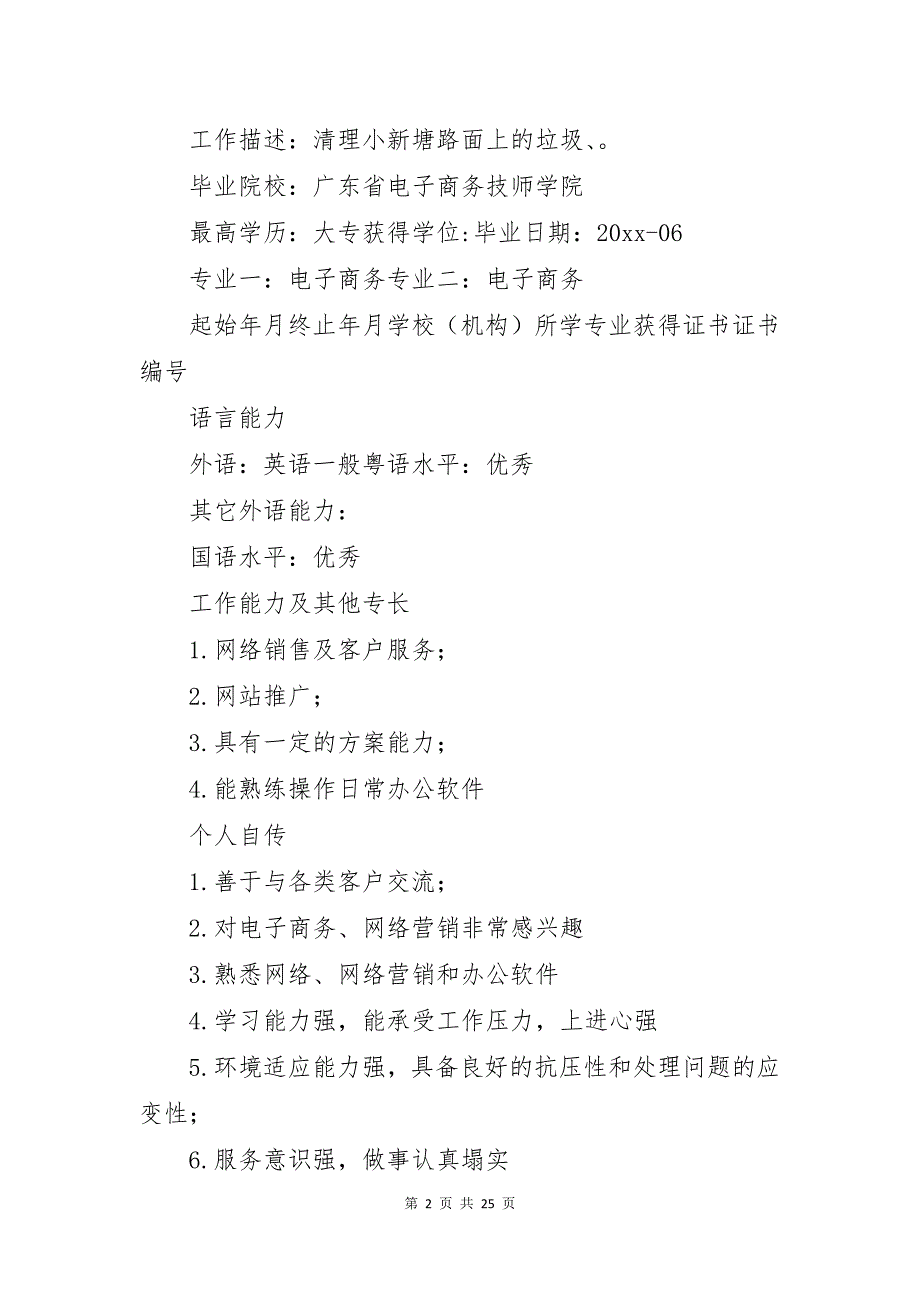 工作描述：清理小新塘路面上的垃圾、。

毕业院校：广东省电子商务技师学院

最高学历：大专获得学位:毕业日期：20xx-06

专业一：电子商务专业二：电子商务

起始年月终止年月学校（机构）所学专业获得证书证书编号

语言能力

外语：英语一般粤语水平：优秀

其它外语能力：

国语水平：优秀

工作能力及其他专长

1.网络销售及客户服务；

2.网站推广；

3.具有一定的方案能力；

4.能熟练操作日常办公软件

个人自传

1.善于与各类客户交流；

2.对电子商务、网络营销非常感兴趣

3.熟悉网络、网络营销和办公软件

4.学习能力强，能承受工作压力，上进心强

5.环境适应能力强，具备良好的抗压性和处理问题的应变性；

6.服务意识强，做事认真塌实

第 2 页 共 25 页